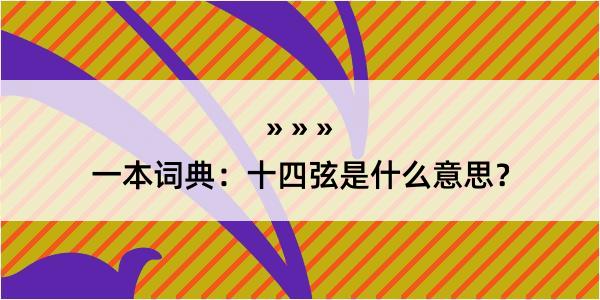 » » »

一本词典：十四弦是什么意思？